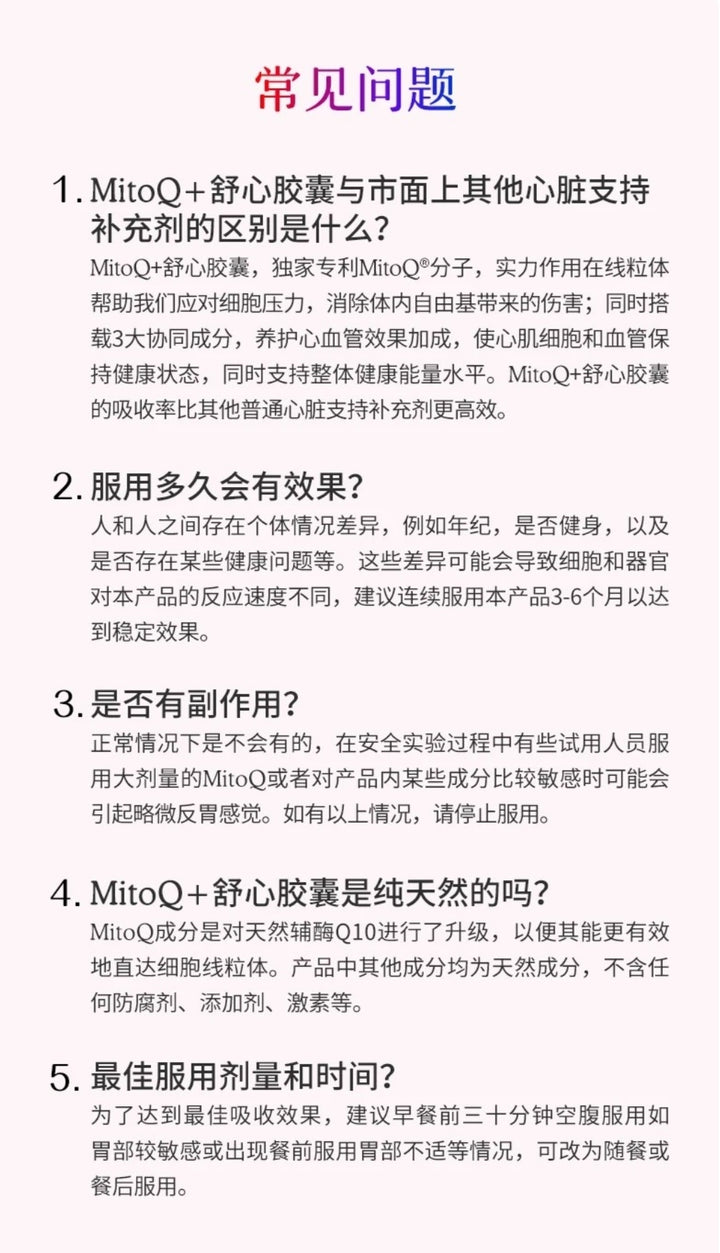 常见问题

1. MitoQ+舒心胶囊与市面上其他心脏支持补充剂的区别是什么？
MitoQ+舒心胶囊，独家专利MitoQ®分子，实力作用在线粒体帮助我们应对细胞压力，消除体内自由基带来的伤害；同时搭载3大协同成分，养护心血管效果加成，使心肌细胞和血管保持健康状态，同时支持整体健康能量水平。MitoQ+舒心胶囊的吸收率比其他普通心脏支持补充剂更高效。

2. 服用多久会有效果？
人和人之间存在个体情况差异，例如年纪，是否健身，以及是否存在某些健康问题等。这些差异可能会导致细胞和器官对本产品的反应速度不同，建议连续服用本产品3-6个月以达到稳定效果。

3. 是否有副作用？
正常情况下是不会有的，在安全实验过程中有些试用人员服用大剂量的MitoQ或者对产品内某些成分比较敏感时可能会引起略微反胃感觉。如有以上情况，请停止服用。

4. MitoQ+舒心胶囊是纯天然的吗？
MitoQ成分是对天然辅酶Q10进行了升级，以便其能更有效地直达细胞线粒体。产品中其他成分均为天然成分，不含任何防腐剂、添加剂、激素等。

5. 最佳服用剂量和时间？
为了达到最佳吸收效果，建议早餐前三十分钟空腹服用如胃部较敏感或出现餐前服用胃部不适等情况，可改为随餐或餐后服用。